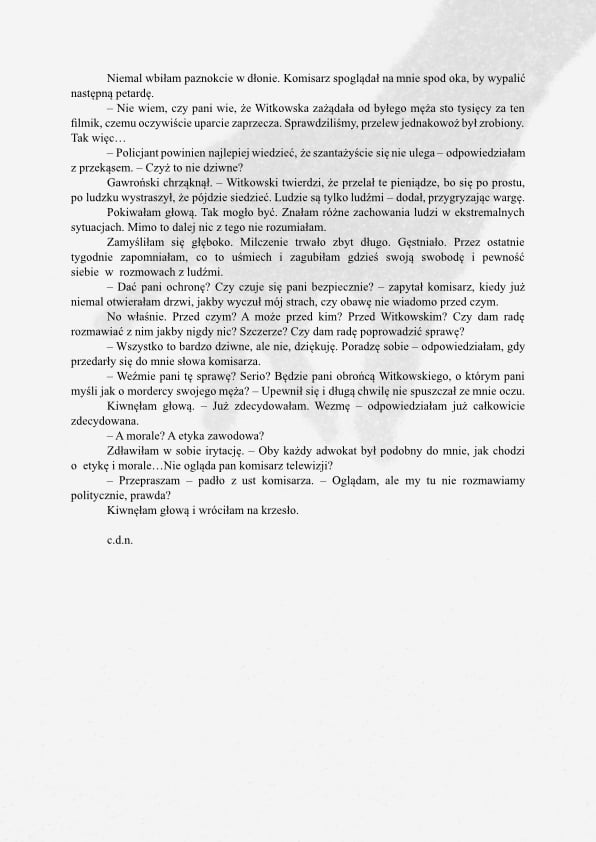 Niemal wbiłam paznokcie w dłonie. Komisarz spoglądał na mnie spod oka, by wypalić następną petardę.

– Nie wiem, czy pani wie, że Witkowska zażądała od byłego męża sto tysięcy za ten filmik, czemu oczywiście uparcie zaprzecza. Sprawdziliśmy, przelew jednakowoż był zrobiony. Tak więc…

– Policjant powinien najlepiej wiedzieć, że szantażyście się nie ulega – odpowiedziałam z przekąsem. – Czyż to nie dziwne?

Gawroński chrząknął. – Witkowski twierdzi, że przelał te pieniądze, bo się po prostu, po ludzku wystraszył, że pójdzie siedzieć. Ludzie są tylko ludźmi – dodał, przygryzając wargę.

Pokiwałam głową. Tak mogło być. Znałam różne zachowania ludzi w ekstremalnych sytuacjach. Mimo to dalej nic z tego nie rozumiałam.

Zamyśliłam się głęboko. Milczenie trwało zbyt długo. Gęstniało. Przez ostatnie tygodnie zapomniałam, co to uśmiech i zagubiłam gdzieś swoją swobodę i pewność siebie w rozmowach z ludźmi.

– Dać pani ochronę? Czy czuje się pani bezpiecznie? – zapytał komisarz, kiedy już niemal otwierałam drzwi, jakby wyczuł mój strach, czy obawę nie wiadomo przed czym.

No właśnie. Przed czym? A może przed kim? Przed Witkowskim? Czy dam radę rozmawiać z nim jakby nigdy nic? Szczerze? Czy dam radę poprowadzić sprawę?

– Wszystko to bardzo dziwne, ale nie, dziękuję. Poradzę sobie – odpowiedziałam, gdy przedarły się do mnie słowa komisarza.

– Weźmie pani tę sprawę? Serio? Będzie pani obrońcą Witkowskiego, o którym pani myśli jak o mordercy swojego męża? – Upewnił się i długą chwilę nie spuszczał ze mnie oczu.

Kiwnęłam głową. – Już zdecydowałam. Wezmę – odpowiedziałam już całkowicie zdecydowana.

– A morale? A etyka zawodowa?

Zdławiłam w sobie irytację. – Oby każdy adwokat był podobny do mnie, jak chodzi o etykę i morale…Nie ogląda pan komisarz telewizji?

– Przepraszam – padło z ust komisarza. – Oglądam, ale my tu nie rozmawiamy politycznie, prawda?

Kiwnęłam głową i wróciłam na krzesło.

c.d.n.